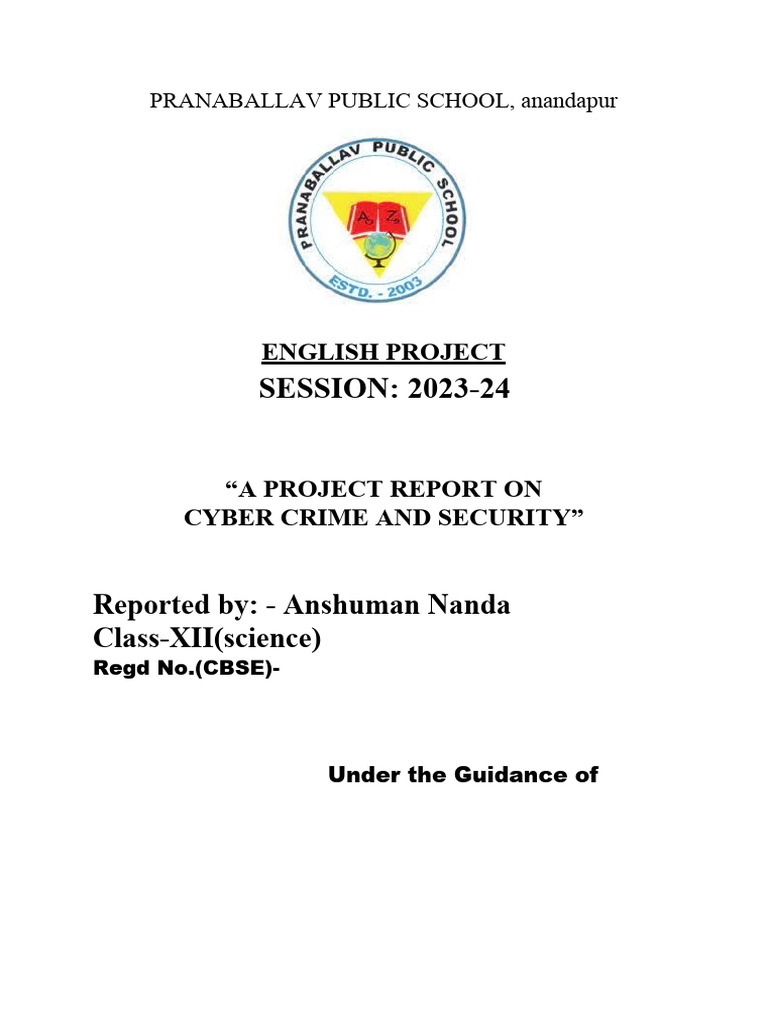 PRANABALLAV PUBLIC SCHOOL, anandapur

PRANABALLAV PUBLIC SCHOOL
A Z
ESTD. - 2003

ENGLISH PROJECT
SESSION: 2023-24

“A PROJECT REPORT ON CYBER CRIME AND SECURITY”

Reported by: - Anshuman Nanda
Class-XII(science)
Regd No.(CBSE)-

Under the Guidance of